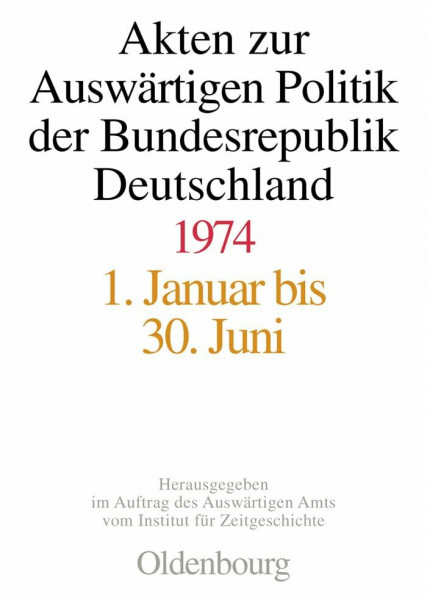 Akten zur Auswärtigen Politik der Bundesrepublik Deutschland

1974

1. Januar bis 30. Juni

Herausgegeben im Auftrag des Auswärtigen Amts vom Institut für Zeitgeschichte

Oldenbourg